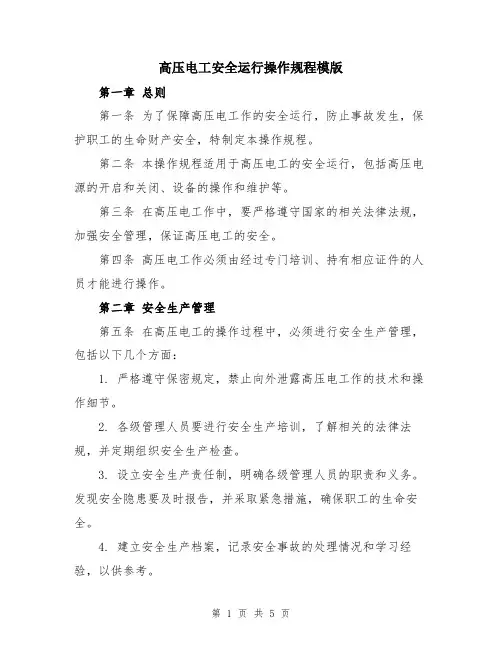 高压电工安全运行操作规程模版

第一章 总则

第一条 为了保障高压电工作的安全运行，防止事故发生，保护职工的生命财产安全，特制定本操作规程。

第二条 本操作规程适用于高压电工的安全运行，包括高压电源的开启和关闭、设备的操作和维护等。

第三条 在高压电工作中，要严格遵守国家的相关法律法规，加强安全管理，保证高压电工的安全。

第四条 高压电工作必须由经过专门培训、持有相应证件的人员才能进行操作。

第二章 安全生产管理

第五条 在高压电工的操作过程中，必须进行安全生产管理，包括以下几个方面：

1. 严格遵守保密规定，禁止向外泄露高压电工作的技术和操作细节。

2. 各级管理人员要进行安全生产培训，了解相关的法律法规，并定期组织安全生产检查。

3. 设立安全生产责任制，明确各级管理人员的职责和义务。发现安全隐患要及时报告，并采取紧急措施，确保职工的生命安全。

4. 建立安全生产档案，记录安全事故的处理情况和学习经验，以供参考。

第 1 页 共 5 页